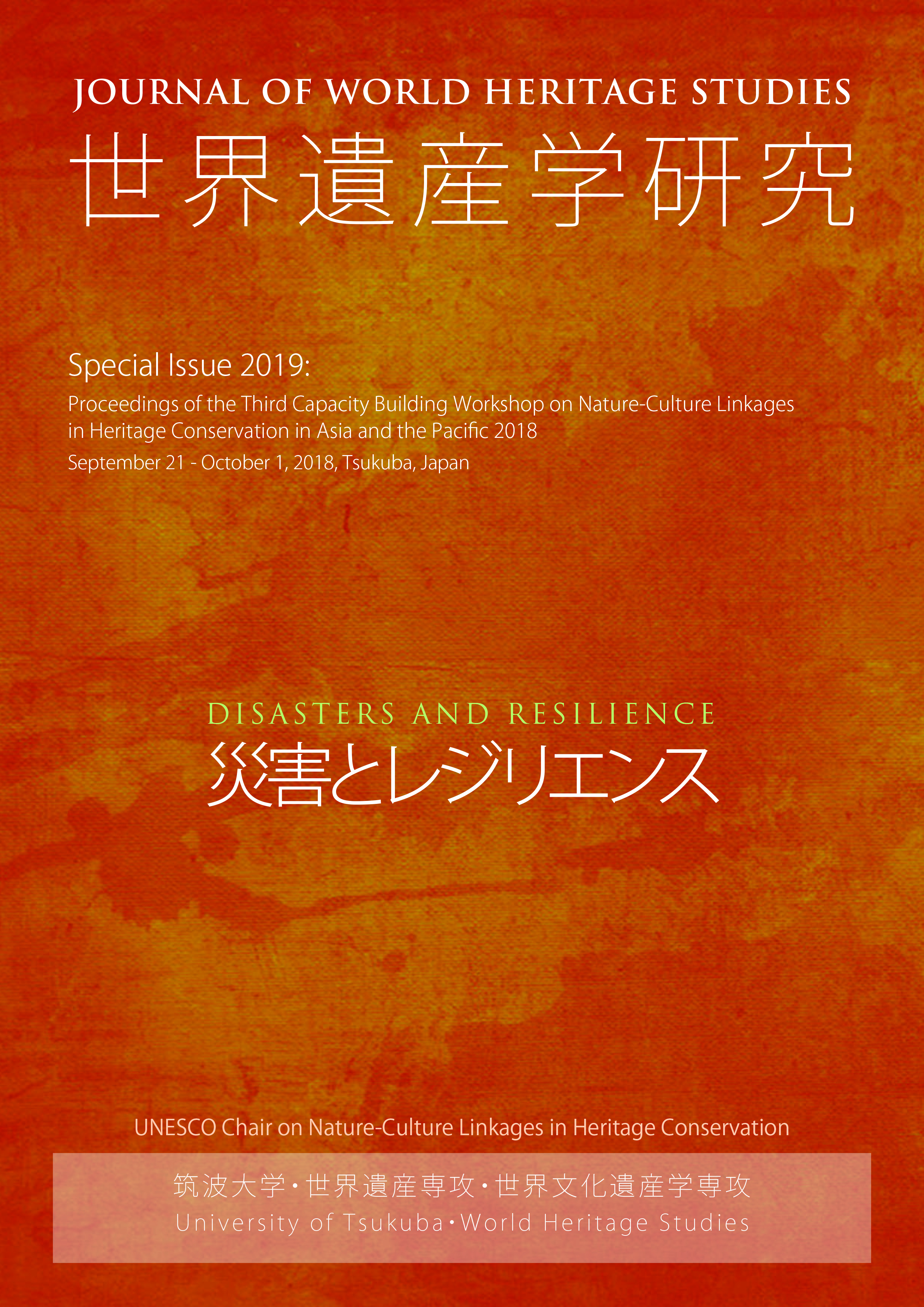 JOURNAL OF WORLD HERITAGE STUDIES

世界遺産学研究

Special Issue 2019:

Proceedings of the Third Capacity Building Workshop on Nature-Culture Linkages in Heritage Conservation in Asia and the Pacific 2018

September 21 - October 1, 2018, Tsukuba, Japan

DISASTERS AND RESILIENCE

災害とレジリエンス

UNESCO Chair on Nature-Culture Linkages in Heritage Conservation

筑波大学・世界遺産専攻・世界文化遺産学専攻

University of Tsukuba・World Heritage Studies